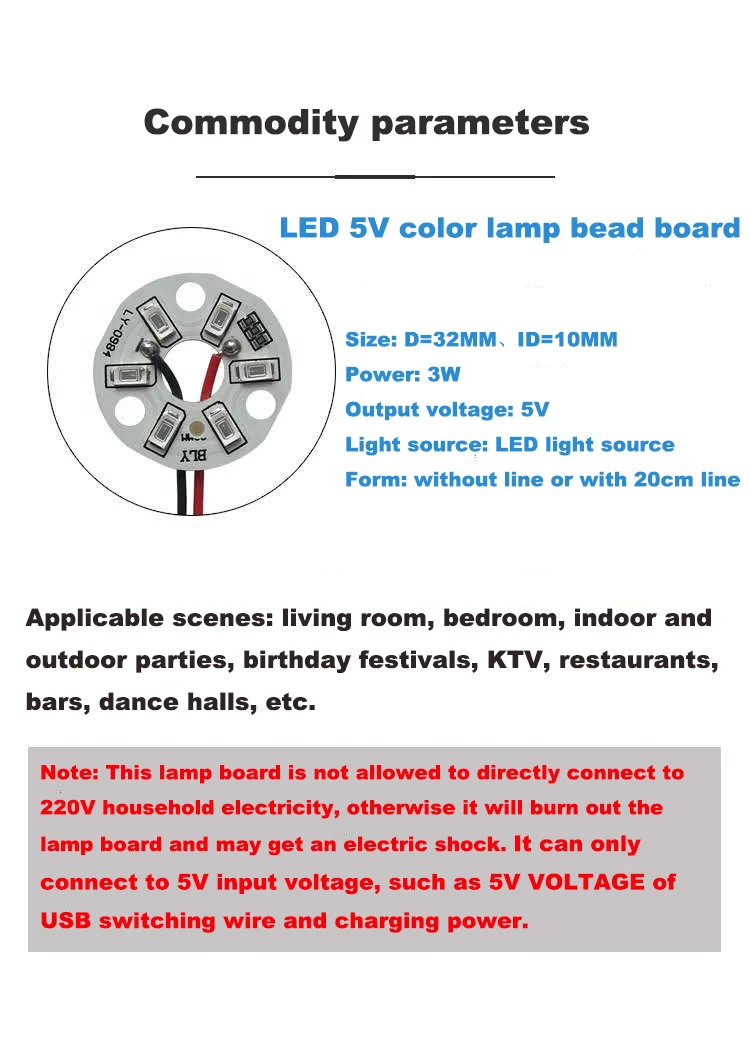 Commodity parameters

LED 5V color lamp bead board

LY-0984

BLY

Size: D=32MM、ID=10MM

Power: 3W

Output voltage: 5V

Light source: LED light source

Form: without line or with 20cm line

Applicable scenes: living room, bedroom, indoor and outdoor parties, birthday festivals, KTV, restaurants, bars, dance halls, etc.

Note: This lamp board is not allowed to directly connect to 220V household electricity, otherwise it will burn out the lamp board and may get an electric shock. It can only connect to 5V input voltage, such as 5V VOLTAGE of USB switching wire and charging power.